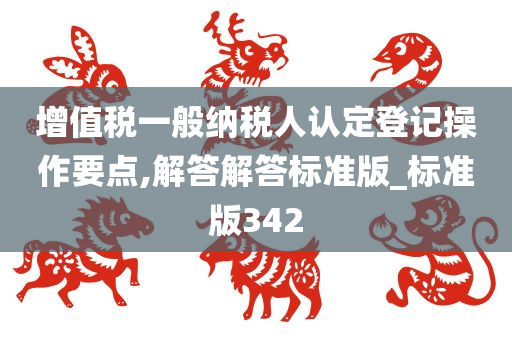 增值税一般纳税人认定登记操作要点,解答解答标准版_标准版342